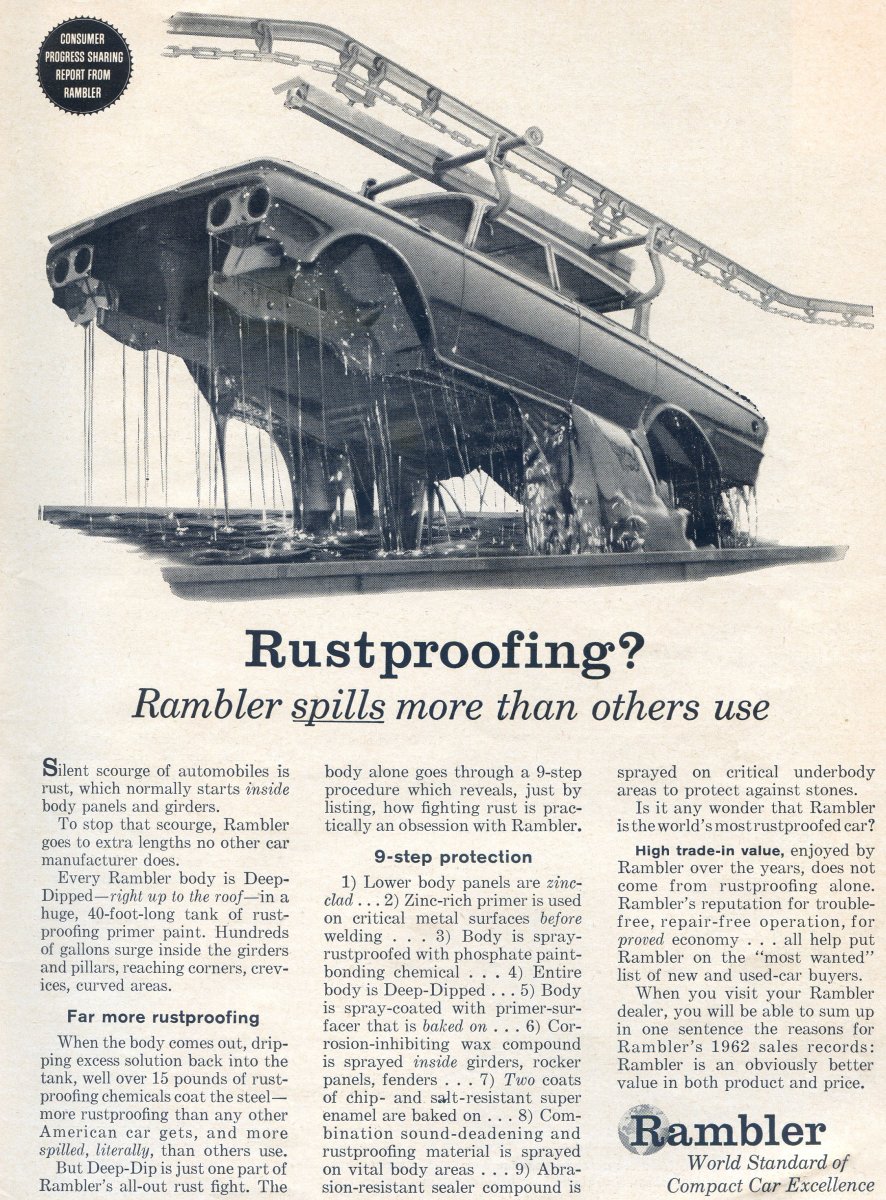 CONSUMER PROGRESS SHARING REPORT FROM RAMBLER

Rustproofing?

Rambler spills more than others use

Silent scourge of automobiles is rust, which normally starts inside body panels and girders.

To stop that scourge, Rambler goes to extra lengths no other car manufacturer does.

Every Rambler body is Deep-Dipped—right up to the roof—in a huge, 40-foot-long tank of rustproofing primer paint. Hundreds of gallons surge inside the girders and pillars, reaching corners, crevices, curved areas.

Far more rustproofing

When the body comes out, dripping excess solution back into the tank, well over 15 pounds of rustproofing chemicals coat the steel—more rustproofing than any other American car gets, and more spilled, literally, than others use.

But Deep-Dip is just one part of Rambler's all-out rust fight. The body alone goes through a 9-step procedure which reveals, just by listing, how fighting rust is practically an obsession with Rambler.

9-step protection

1) Lower body panels are zinc-clad . . . 2) Zinc-rich primer is used on critical metal surfaces before welding . . . 3) Body is spray-rustproofed with phosphate paint-bonding chemical . . . 4) Entire body is Deep-Dipped . . . 5) Body is spray-coated with primer-surfacer that is baked on . . . 6) Corrosion-inhibiting wax compound is sprayed inside girders, rocker panels, fenders . . . 7) Two coats of chip- and salt-resistant super enamel are baked on . . . 8) Combination sound-deadening and rustproofing material is sprayed on vital body areas . . . 9) Abrasion-resistant sealer compound is sprayed on critical underbody areas to protect against stones.

Is it any wonder that Rambler is the world's most rustproofed car?

High trade-in value, enjoyed by Rambler over the years, does not come from rustproofing alone. Rambler's reputation for trouble-free, repair-free operation, for proved economy . . . all help put Rambler on the "most wanted" list of new and used-car buyers.

When you visit your Rambler dealer, you will be able to sum up in one sentence the reasons for Rambler's 1962 sales records: Rambler is an obviously better value in both product and price.

Rambler
World Standard of Compact Car Excellence